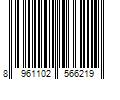 8 961102 566219